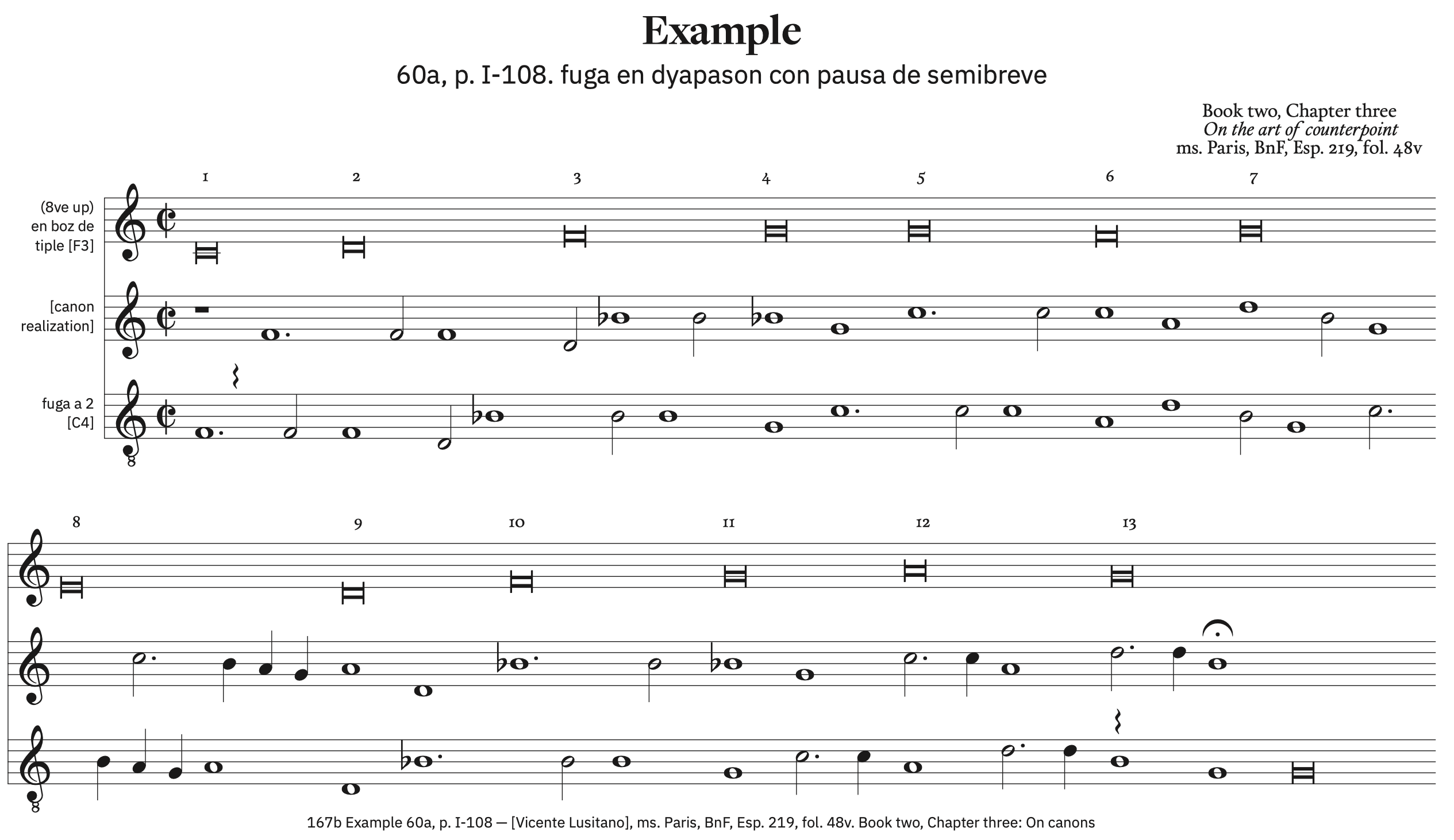 Example

60a, p. I-108. fuga en dyapason con pausa de semibreve

Book two, Chapter three
On the art of counterpoint
ms. Paris, BnF, Esp. 219, fol. 48v

1 2 3 4 5 6 7

(8ve up)
en boz de
tiple [F3]

[canon
realization]

fuga a 2
[C4]

8

8 9 10 11 12 13

8

167b Example 60a, p. I-108 — [Vicente Lusitano], ms. Paris, BnF, Esp. 219, fol. 48v. Book two, Chapter three: On canons